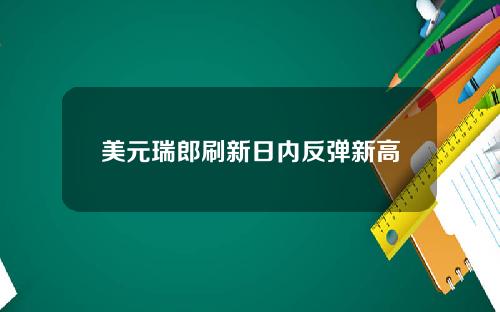 美元瑞郎刷新日内反弹新高